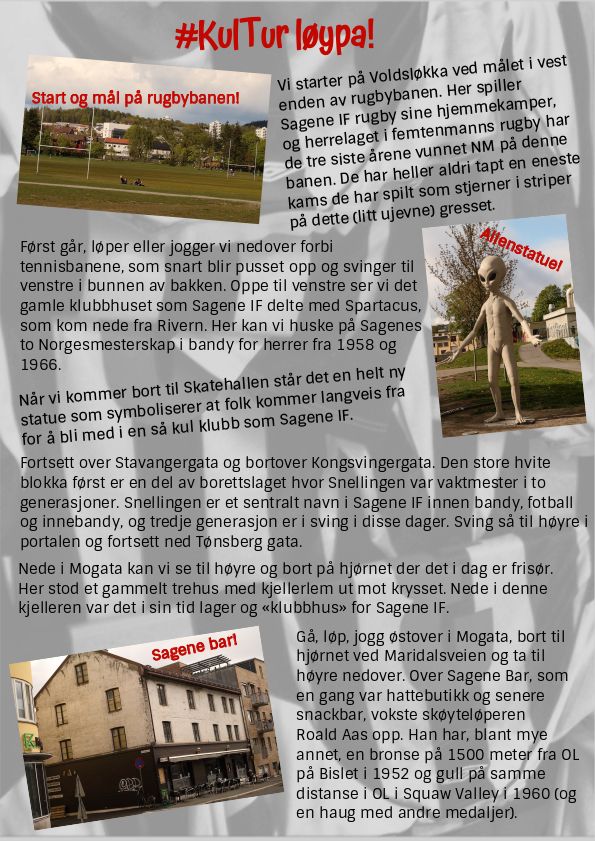 #KulTur løypa!

Start og mål på rugbybanen!

Vi starter på Voldsløkka ved målet i vest enden av rugbybanen. Her spiller Sagene IF rugby sine hjemmekamper, og herrelaget i femtenmanns rugby har de tre siste årene vunnet NM på denne banen. De har heller aldri tapt en eneste kams de har spilt som stjerner i striper på dette (litt ujevne) gresset.

Først går, løper eller jogger vi nedover forbi tennisbanene, som snart blir pusset opp og svinger til venstre i bunnen av bakken. Oppe til venstre ser vi det gamle klubbhuset som Sagene IF delte med Spartacus, som kom nede fra Rivern. Her kan vi huske på Sagenes to Norgesmesterskap i bandy for herrer fra 1958 og 1966.

Alienstatue!

Når vi kommer bort til Skatehallen står det en helt ny statue som symboliserer at folk kommer langveis fra for å bli med i en så kul klubb som Sagene IF.

Fortsett over Stavangergata og bortover Kongsvingergata. Den store hvite blokka først er en del av borettslaget hvor Snellingen var vaktmester i to generasjoner. Snellingen er et sentralt navn i Sagene IF innen bandy, fotball og innebandy, og tredje generasjon er i sving i disse dager. Sving så til høyre i portalen og fortsett ned Tønsberg gata.

Nede i Mogata kan vi se til høyre og bort på hjørnet der det i dag er frisør. Her stod et gammelt trehus med kjellerlem ut mot krysset. Nede i denne kjelleren var det i sin tid lager og «klubbhus» for Sagene IF.

Sagene bar!

Gå, løp, jogg østover i Mogata, bort til hjørnet ved Maridalsveien og ta til høyre nedover. Over Sagene Bar, som en gang var hattebutikk og senere snackbar, vokste skøyteløperen Roald Aas opp. Han har, blant mye annet, en bronse på 1500 meter fra OL på Bislet i 1952 og gull på samme distanse i OL i Squaw Valley i 1960 (og en haug med andre medaljer).